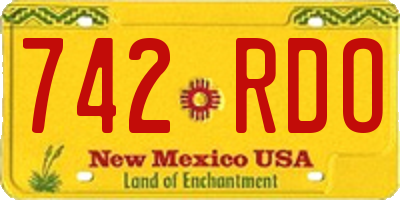 742 RDO

New Mexico USA
Land of Enchantment